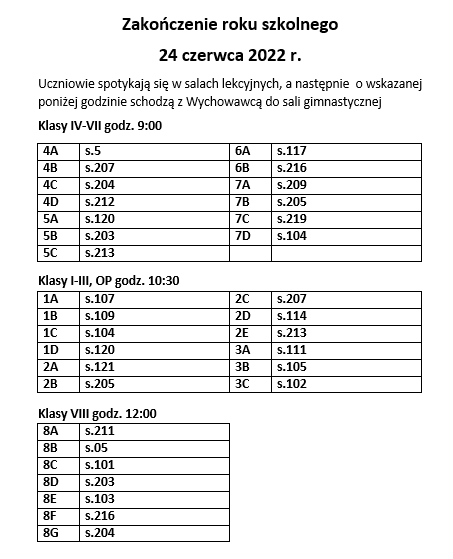 Zakończenie roku szkolnego

24 czerwca 2022 r.

Uczniowie spotykają się w salach lekcyjnych, a następnie o wskazanej poniżej godzinie schodzą z Wychowawcą do sali gimnastycznej

Klasy IV-VII godz. 9:00

| 4A | s.5 | 6A | s.117 |
|---|---|---|---|
| 4B | s.207 | 6B | s.216 |
| 4C | s.204 | 7A | s.209 |
| 4D | s.212 | 7B | s.205 |
| 5A | s.120 | 7C | s.219 |
| 5B | s.203 | 7D | s.104 |
| 5C | s.213 | | |

Klasy I-III, OP godz. 10:30

| 1A | s.107 | 2C | s.207 |
|---|---|---|---|
| 1B | s.109 | 2D | s.114 |
| 1C | s.104 | 2E | s.213 |
| 1D | s.120 | 3A | s.111 |
| 2A | s.121 | 3B | s.105 |
| 2B | s.205 | 3C | s.102 |

Klasy VIII godz. 12:00

| 8A | s.211 |
|---|---|
| 8B | s.05 |
| 8C | s.101 |
| 8D | s.203 |
| 8E | s.103 |
| 8F | s.216 |
| 8G | s.204 |